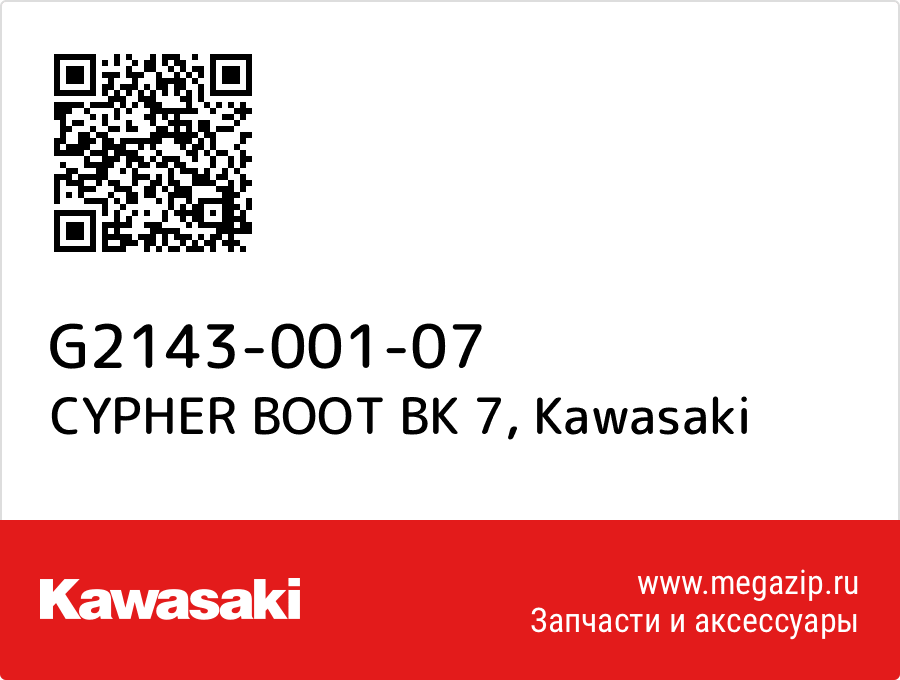 G2143-001-07
CYPHER BOOT BK 7, Kawasaki

Kawasaki

www.megazip.ru
Запчасти и аксессуары